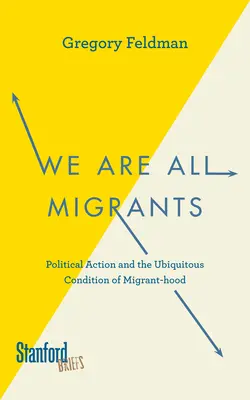 Gregory Feldman

WE ARE ALL MIGRANTS

Political Action and the Ubiquitous Condition of Migrant-hood

Stanford BRIEFS